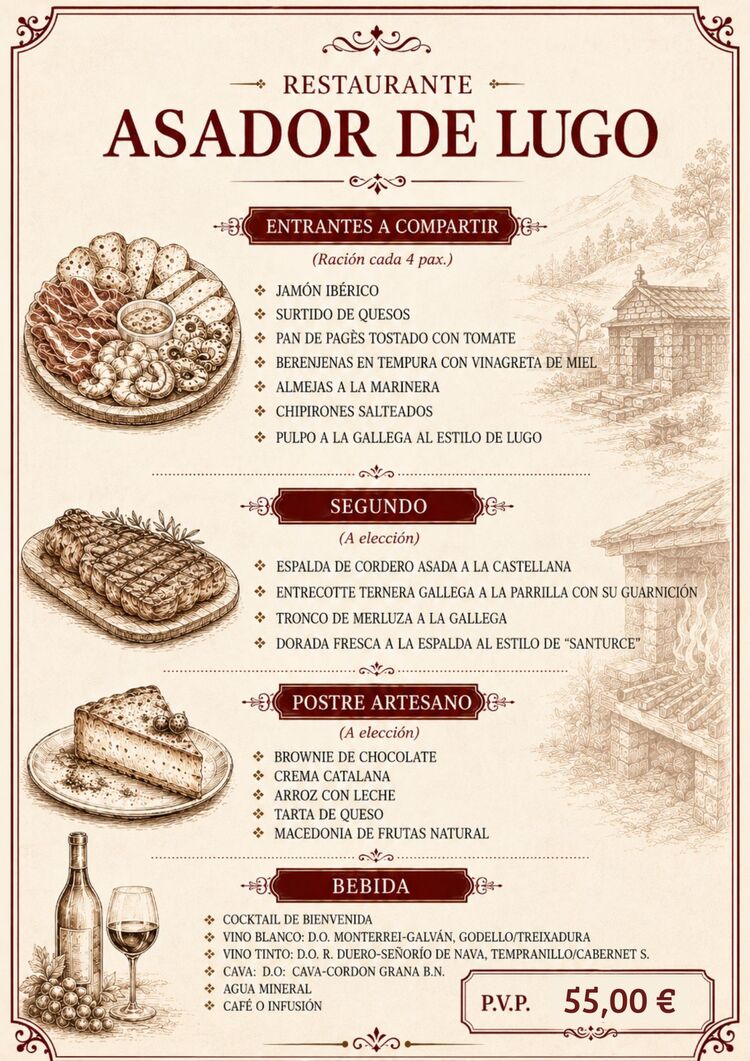 RESTAURANTE
ASADOR DE LUGO

ENTRANTES A COMPARTIR

(Ración cada 4 pax.)

❖ JAMÓN IBÉRICO
❖ SURTIDO DE QUESOS
❖ PAN DE PAGÈS TOSTADO CON TOMATE
❖ BERENJENAS EN TEMPURA CON VINAGRETA DE MIEL
❖ ALMEJAS A LA MARINERA
❖ CHIPIRONES SALTEADOS
❖ PULPO A LA GALLEGA AL ESTILO DE LUGO

SEGUNDO

(A elección)

❖ ESPALDA DE CORDERO ASADA A LA CASTELLANA
❖ ENTRECOTTE TERNERA GALLEGA A LA PARRILLA CON SU GUARNICIÓN
❖ TRONCO DE MERLUZA A LA GALLEGA
❖ DORADA FRESCA A LA ESPALDA AL ESTILO DE "SANTURCE"

POSTRE ARTESANO

(A elección)

❖ BROWNIE DE CHOCOLATE
❖ CREMA CATALANA
❖ ARROZ CON LECHE
❖ TARTA DE QUESO
❖ MACEDONIA DE FRUTAS NATURAL

BEBIDA

❖ COCKTAIL DE BIENVENIDA
❖ VINO BLANCO: D.O. MONTERREI-GALVÁN, GODELLO/TREIXADURA
❖ VINO TINTO: D.O. R. DUERO-SEÑORÍO DE NAVA, TEMPRANILLO/CABERNET S.
❖ CAVA: D.O: CAVA-CORDON GRANA B.N.
❖ AGUA MINERAL
❖ CAFÉ O INFUSIÓN

P.V.P. 55,00 €